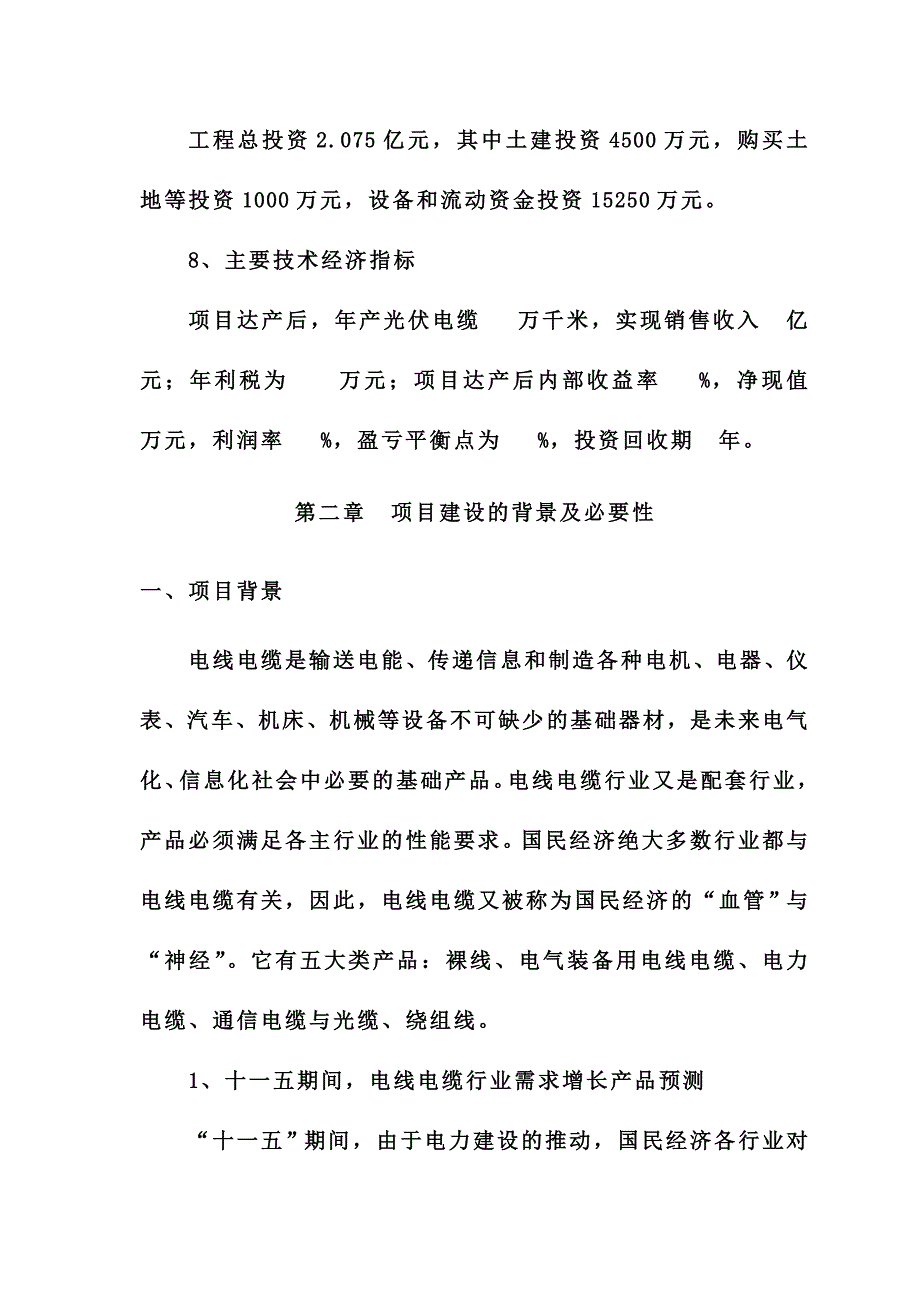 工程总投资 2.075 亿元，其中土建投资 4500 万元，购买土地等投资 1000 万元，设备和流动资金投资 15250 万元。

8、主要技术经济指标

项目达产后，年产光伏电缆　万千米，实现销售收入　亿元；年利税为　万元；项目达产后内部收益率　%，净现值　万元，利润率　%，盈亏平衡点为　%，投资回收期　年。

第二章　项目建设的背景及必要性

一、项目背景

电线电缆是输送电能、传递信息和制造各种电机、电器、仪表、汽车、机床、机械等设备不可缺少的基础器材，是未来电气化、信息化社会中必要的基础产品。电线电缆行业又是配套行业，产品必须满足各主行业的性能要求。国民经济绝大多数行业都与电线电缆有关，因此，电线电缆又被称为国民经济的“血管”与“神经”。它有五大类产品：裸线、电气装备用电线电缆、电力电缆、通信电缆与光缆、绕组线。

1、十一五期间，电线电缆行业需求增长产品预测

“十一五”期间，由于电力建设的推动，国民经济各行业对